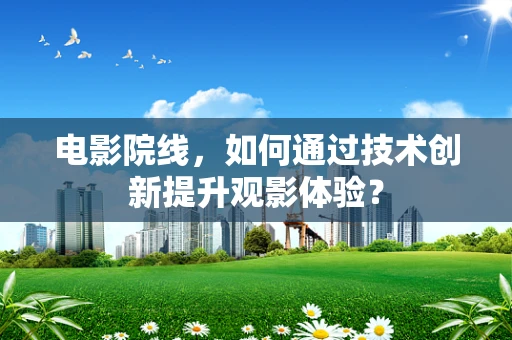 电影院线，如何通过技术创新提升观影体验？